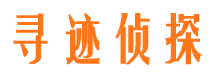 寻迹侦探